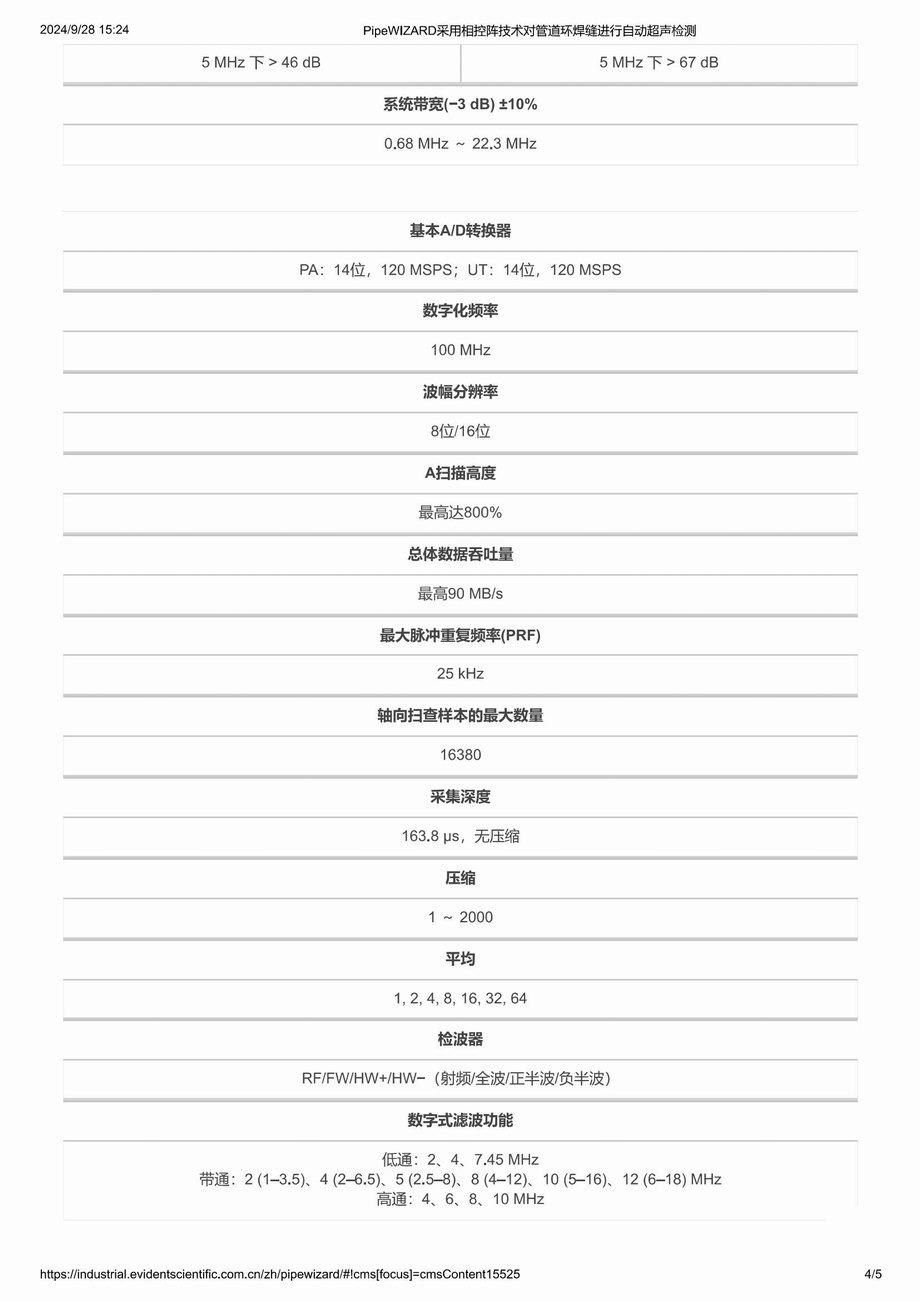 2024/9/28 15:24 PipeWIZARD采用相控阵技术对管道环焊缝进行自动超声检测

| 5 MHz 下 > 46 dB | 5 MHz 下 > 67 dB |
|---|---|

系统带宽(−3 dB) ±10%

0.68 MHz ~ 22.3 MHz

基本A/D转换器

PA：14位，120 MSPS；UT：14位，120 MSPS

数字化频率

100 MHz

波幅分辨率

8位/16位

A扫描高度

最高达800%

总体数据吞吐量

最高90 MB/s

最大脉冲重复频率(PRF)

25 kHz

轴向扫查样本的最大数量

16380

采集深度

163.8 μs，无压缩

压缩

1 ~ 2000

平均

1, 2, 4, 8, 16, 32, 64

检波器

RF/FW/HW+/HW−（射频/全波/正半波/负半波）

数字式滤波功能

低通：2、4、7.45 MHz
带通：2 (1–3.5)、4 (2–6.5)、5 (2.5–8)、8 (4–12)、10 (5–16)、12 (6–18) MHz
高通：4、6、8、10 MHz

https://industrial.evidentscientific.com.cn/zh/pipewizard/#!cms[focus]=cmsContent15525 4/5